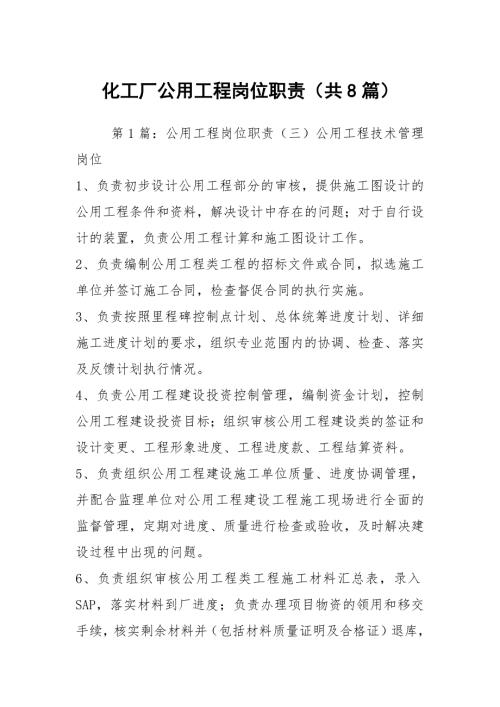 化工厂公用工程岗位职责（共8篇）

第1篇：公用工程岗位职责（三）公用工程技术管理岗位

1、负责初步设计公用工程部分的审核，提供施工图设计的公用工程条件和资料，解决设计中存在的问题；对于自行设计的装置，负责公用工程计算和施工图设计工作。

2、负责编制公用工程类工程的招标文件或合同，拟选施工单位并签订施工合同，检查督促合同的执行实施。

3、负责按照里程碑控制点计划、总体统筹进度计划、详细施工进度计划的要求，组织专业范围内的协调、检查、落实及反馈计划执行情况。

4、负责公用工程建设投资控制管理，编制资金计划，控制公用工程建设投资目标；组织审核公用工程建设类的签证和设计变更、工程形象进度、工程进度款、工程结算资料。

5、负责组织公用工程建设施工单位质量、进度协调管理，并配合监理单位对公用工程建设工程施工现场进行全面的监督管理，定期对进度、质量进行检查或验收，及时解决建设过程中出现的问题。

6、负责组织审核公用工程类工程施工材料汇总表，录入SAP，落实材料到厂进度；负责办理项目物资的领用和移交手续，核实剩余材料并（包括材料质量证明及合格证）退库，